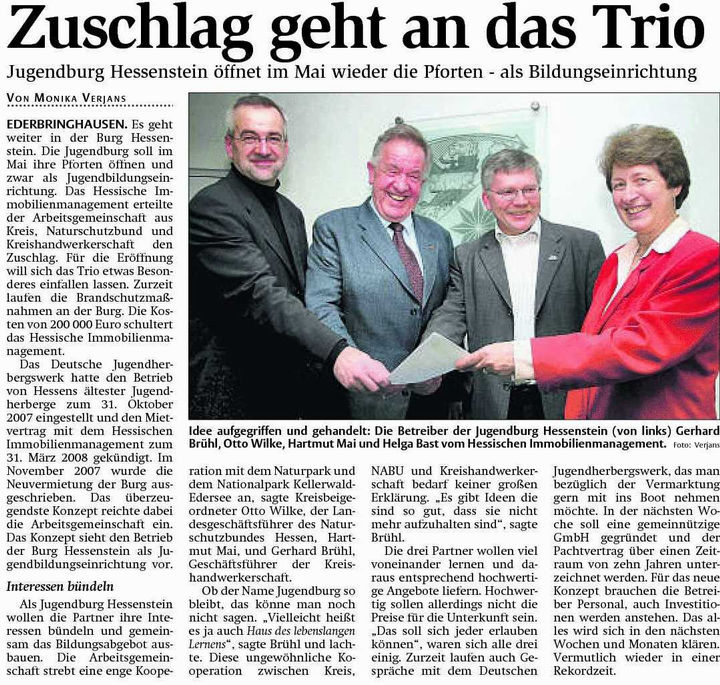 Zuschlag geht an das Trio

Jugendburg Hessenstein öffnet im Mai wieder die Pforten - als Bildungseinrichtung

VON MONIKA VERJANS

EDERBRINGHAUSEN. Es geht weiter in der Burg Hessenstein. Die Jugendburg soll im Mai ihre Pforten öffnen und zwar als Jugendbildungseinrichtung. Das Hessische Immobilienmanagement erteilte der Arbeitsgemeinschaft aus Kreis, Naturschutzbund und Kreishandwerkerschaft den Zuschlag. Für die Eröffnung will sich das Trio etwas Besonderes einfallen lassen. Zurzeit laufen die Brandschutzmaßnahmen an der Burg. Die Kosten von 200 000 Euro schultert das Hessische Immobilienmanagement.

Das Deutsche Jugendherbergswerk hatte den Betrieb von Hessens ältester Jugendherberge zum 31. Oktober 2007 eingestellt und den Mietvertrag mit dem Hessischen Immobilienmanagement zum 31. März 2008 gekündigt. Im November 2007 wurde die Neuvermietung der Burg ausgeschrieben. Das überzeugendste Konzept reichte dabei die Arbeitsgemeinschaft ein. Das Konzept sieht den Betrieb der Burg Hessenstein als Jugendbildungseinrichtung vor.

Interessen bündeln

Als Jugendburg Hessenstein wollen die Partner ihre Interessen bündeln und gemeinsam das Bildungsabgebot ausbauen. Die Arbeitsgemeinschaft strebt eine enge Kooperation mit dem Naturpark und dem Nationalpark Kellerwald-Edersee an, sagte Kreisbeigeordneter Otto Wilke, der Landesgeschäftsführer des Naturschutzbundes Hessen, Hartmut Mai, und Gerhard Brühl, Geschäftsführer der Kreishandwerkerschaft.

Ob der Name Jugendburg so bleibt, das könne man noch nicht sagen. „Vielleicht heißt es ja auch Haus des lebenslangen Lernens", sagte Brühl und lachte. Diese ungewöhnliche Kooperation zwischen Kreis, NABU und Kreishandwerkerschaft bedarf keiner großen Erklärung. „Es gibt Ideen die sind so gut, dass sie nicht mehr aufzuhalten sind", sagte Brühl.

Die drei Partner wollen viel voneinander lernen und daraus entsprechend hochwertige Angebote liefern. Hochwertig sollen allerdings nicht die Preise für die Unterkunft sein. „Das soll sich jeder erlauben können", waren sich alle drei einig. Zurzeit laufen auch Gespräche mit dem Deutschen Jugendherbergswerk, das man bezüglich der Vermarktung gern mit ins Boot nehmen möchte. In der nächsten Woche soll eine gemeinnützige GmbH gegründet und der Pachtvertrag über einen Zeitraum von zehn Jahren unterzeichnet werden. Für das neue Konzept brauchen die Betreiber Personal, auch Investitionen werden anstehen. Das alles wird sich in den nächsten Wochen und Monaten klären. Vermutlich wieder in einer Rekordzeit.

Idee aufgegriffen und gehandelt: Die Betreiber der Jugendburg Hessenstein (von links) Gerhard Brühl, Otto Wilke, Hartmut Mai und Helga Bast vom Hessischen Immobilienmanagement. Foto: Verjans